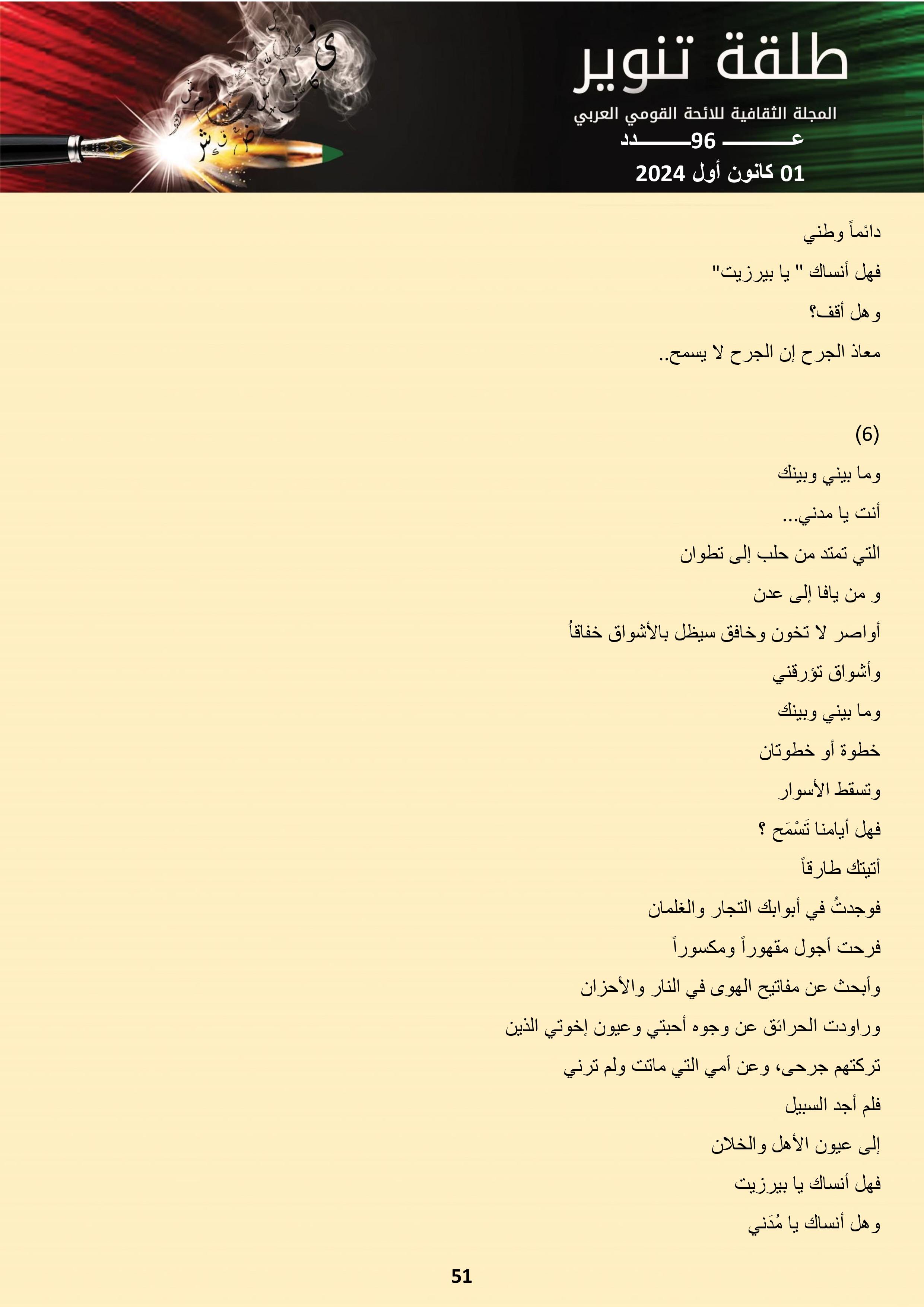 طلقة تنوير
المجلة الثقافية للائحة القومي العربي
عـــــ96ـــــدد
01 كانون أول 2024

دائماً وطني
فهل أنساك " يا بيرزيت"
وهل أقف؟
معاذ الجرح إن الجرح لا يسمح..

(6)
وما بيني وبينك
أنت يا مدني...
التي تمتد من حلب إلى تطوان
و من يافا إلى عدن
أواصر لا تخون وخافق سيظل بالأشواق خفاقاً
وأشواق تؤرقني
وما بيني وبينك
خطوة أو خطوتان
وتسقط الأسوار
فهل أيامنا تَسْمَح ؟
أتيتك طارقاً
فوجدتُ في أبوابك التجار والغلمان
فرحت أجول مقهوراً ومكسوراً
وأبحث عن مفاتيح الهوى في النار والأحزان
وراودت الحرائق عن وجوه أحبتي وعيون إخوتي الذين
تركتهم جرحى، وعن أمي التي ماتت ولم ترني
فلم أجد السبيل
إلى عيون الأهل والخلان
فهل أنساك يا بيرزيت
وهل أنساك يا مُدَني

51